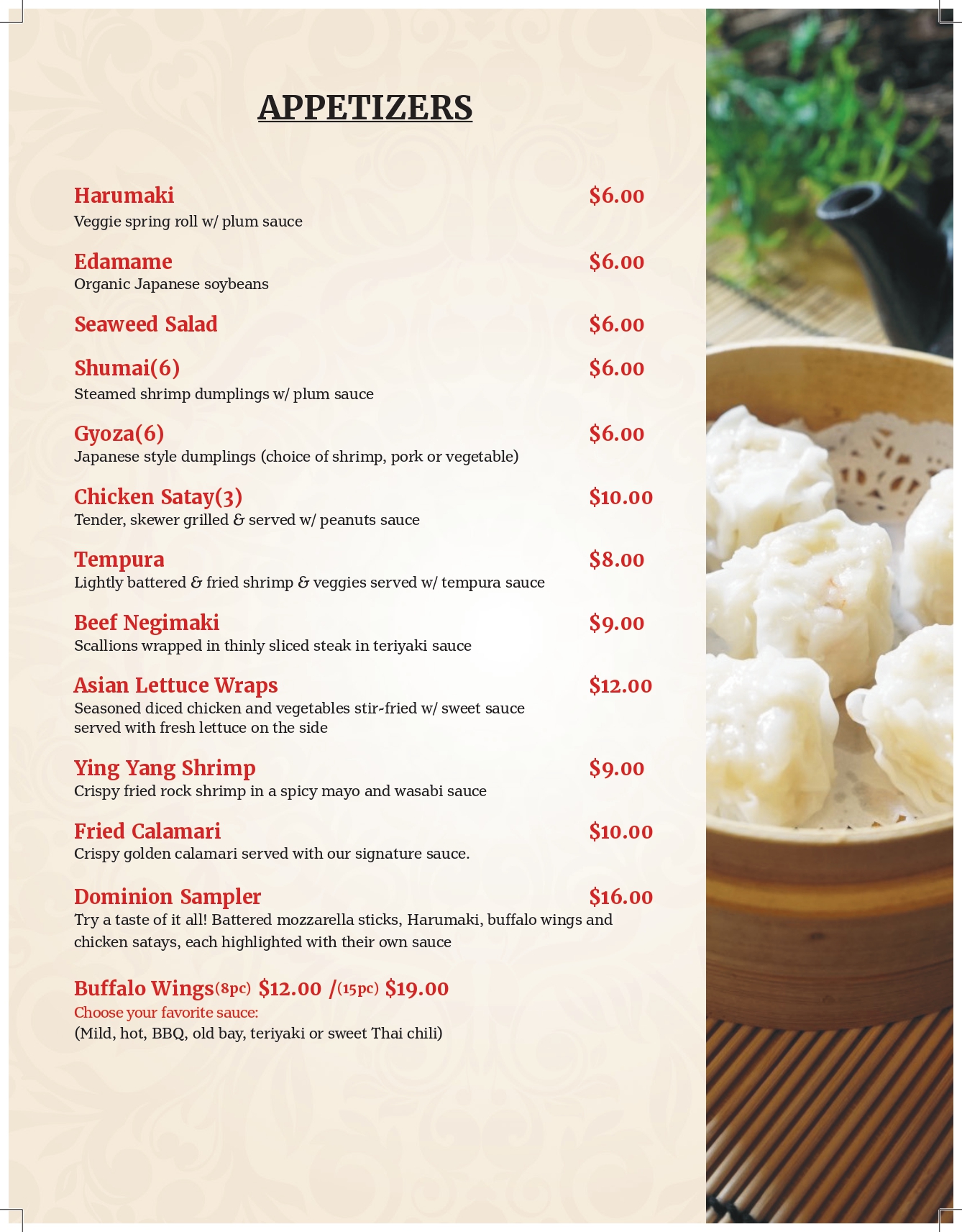 APPETIZERS

Harumaki $6.00
Veggie spring roll w/ plum sauce

Edamame $6.00
Organic Japanese soybeans

Seaweed Salad $6.00

Shumai(6) $6.00
Steamed shrimp dumplings w/ plum sauce

Gyoza(6) $6.00
Japanese style dumplings (choice of shrimp, pork or vegetable)

Chicken Satay(3) $10.00
Tender, skewer grilled & served w/ peanuts sauce

Tempura $8.00
Lightly battered & fried shrimp & veggies served w/ tempura sauce

Beef Negimaki $9.00
Scallions wrapped in thinly sliced steak in teriyaki sauce

Asian Lettuce Wraps $12.00
Seasoned diced chicken and vegetables stir-fried w/ sweet sauce served with fresh lettuce on the side

Ying Yang Shrimp $9.00
Crispy fried rock shrimp in a spicy mayo and wasabi sauce

Fried Calamari $10.00
Crispy golden calamari served with our signature sauce.

Dominion Sampler $16.00
Try a taste of it all! Battered mozzarella sticks, Harumaki, buffalo wings and chicken satays, each highlighted with their own sauce

Buffalo Wings(8pc) $12.00 /(15pc) $19.00
Choose your favorite sauce:
(Mild, hot, BBQ, old bay, teriyaki or sweet Thai chili)